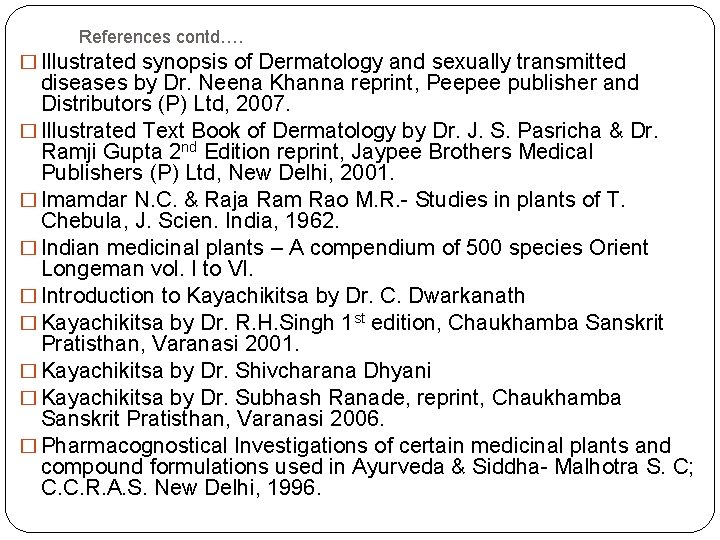 References contd….

□ Illustrated synopsis of Dermatology and sexually transmitted diseases by Dr. Neena Khanna reprint, Peepee publisher and Distributors (P) Ltd, 2007.

□ Illustrated Text Book of Dermatology by Dr. J. S. Pasricha & Dr. Ramji Gupta 2$^{nd}$ Edition reprint, Jaypee Brothers Medical Publishers (P) Ltd, New Delhi, 2001.

□ Imamdar N.C. & Raja Ram Rao M.R.- Studies in plants of T. Chebula, J. Scien. India, 1962.

□ Indian medicinal plants – A compendium of 500 species Orient Longeman vol. I to VI.

□ Introduction to Kayachikitsa by Dr. C. Dwarkanath

□ Kayachikitsa by Dr. R.H.Singh 1$^{st}$ edition, Chaukhamba Sanskrit Pratisthan, Varanasi 2001.

□ Kayachikitsa by Dr. Shivcharana Dhyani

□ Kayachikitsa by Dr. Subhash Ranade, reprint, Chaukhamba Sanskrit Pratisthan, Varanasi 2006.

□ Pharmacognostical Investigations of certain medicinal plants and compound formulations used in Ayurveda & Siddha- Malhotra S. C; C.C.R.A.S. New Delhi, 1996.